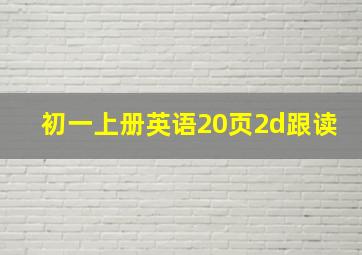 初一上册英语20页2d跟读